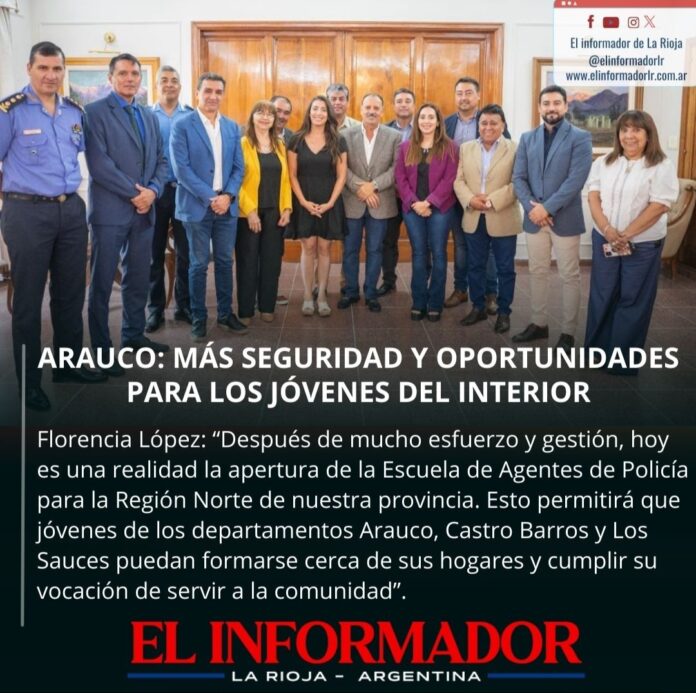 El informador de La Rioja
@elinformadorlr
www.elinformadorlr.com.ar

ARAUCO: MÁS SEGURIDAD Y OPORTUNIDADES PARA LOS JÓVENES DEL INTERIOR

Florencia López: "Después de mucho esfuerzo y gestión, hoy es una realidad la apertura de la Escuela de Agentes de Policía para la Región Norte de nuestra provincia. Esto permitirá que jóvenes de los departamentos Arauco, Castro Barros y Los Sauces puedan formarse cerca de sus hogares y cumplir su vocación de servir a la comunidad".

EL INFORMADOR
LA RIOJA - ARGENTINA